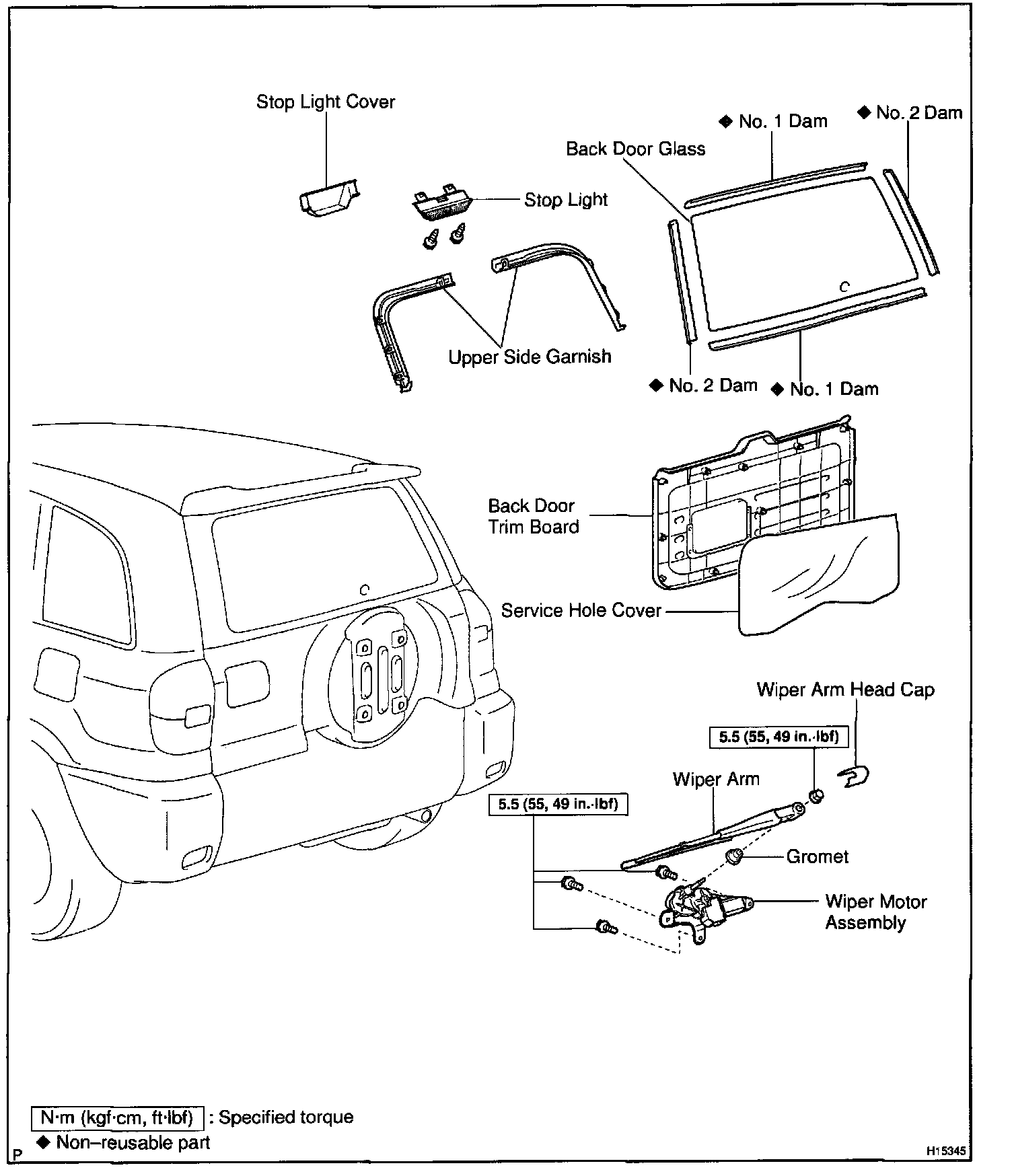 Stop Light Cover

◆ No. 1 Dam

◆ No. 2 Dam

Back Door Glass

Stop Light

Upper Side Garnish

◆ No. 2 Dam

◆ No. 1 Dam

Back Door Trim Board

Service Hole Cover

Wiper Arm Head Cap

5.5 (55, 49 in.·lbf)

Wiper Arm

5.5 (55, 49 in.·lbf)

Gromet

Wiper Motor Assembly

N·m (kgf·cm, ft·lbf) : Specified torque

◆ Non–reusable part

P

H15345